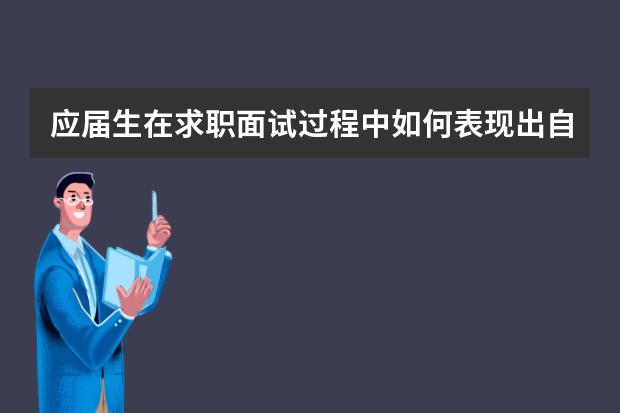 应届生在求职面试过程中如何表现出自